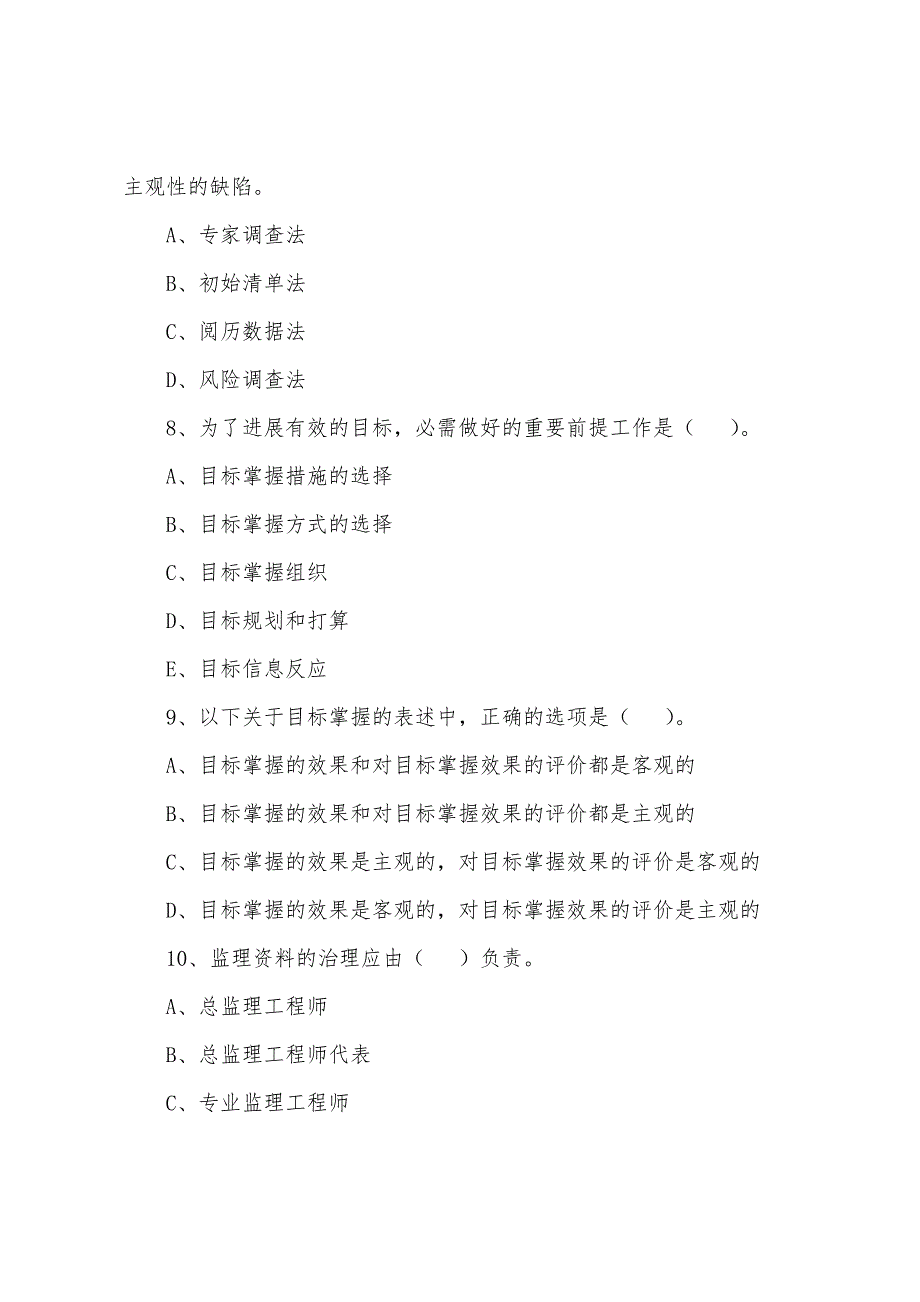 主观性的缺陷。

A、专家调查法

B、初始清单法

C、阅历数据法

D、风险调查法

8、为了进展有效的目标，必需做好的重要前提工作是（　）。

A、目标掌握措施的选择

B、目标掌握方式的选择

C、目标掌握组织

D、目标规划和打算

E、目标信息反应

9、以下关于目标掌握的表述中，正确的选项是（　）。

A、目标掌握的效果和对目标掌握效果的评价都是客观的

B、目标掌握的效果和对目标掌握效果的评价都是主观的

C、目标掌握的效果是主观的，对目标掌握效果的评价是客观的

D、目标掌握的效果是客观的，对目标掌握效果的评价是主观的

10、监理资料的治理应由（　）负责。

A、总监理工程师

B、总监理工程师代表

C、专业监理工程师